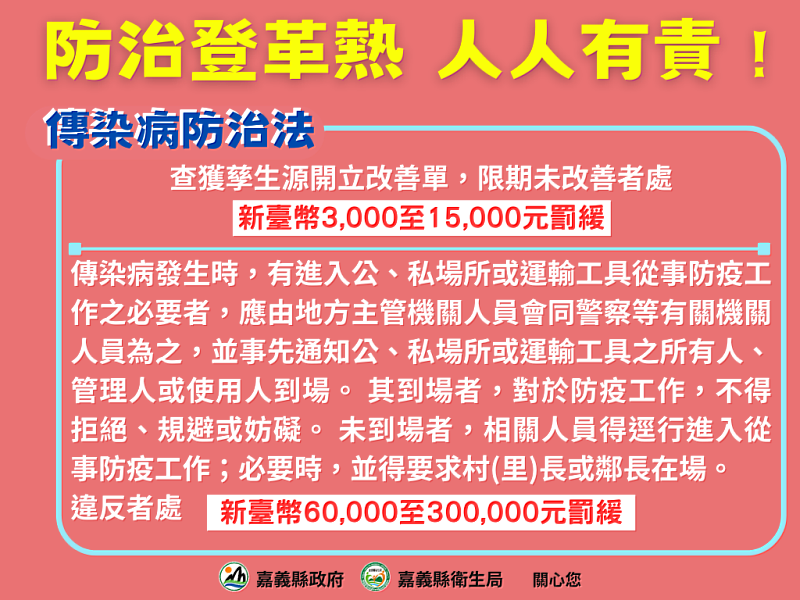 防治登革熱 人人有責！

傳染病防治法

查獲孳生源開立改善單，限期未改善者處

新臺幣3,000至15,000元罰緩

傳染病發生時，有進入公、私場所或運輸工具從事防疫工作之必要者，應由地方主管機關人員會同警察等有關機關人員為之，並事先通知公、私場所或運輸工具之所有人、管理人或使用人到場。 其到場者，對於防疫工作，不得拒絕、規避或妨礙。 未到場者，相關人員得逕行進入從事防疫工作；必要時，並得要求村(里)長或鄰長在場。

違反者處 新臺幣60,000至300,000元罰緩

嘉義縣政府 嘉義縣衛生局 關心您